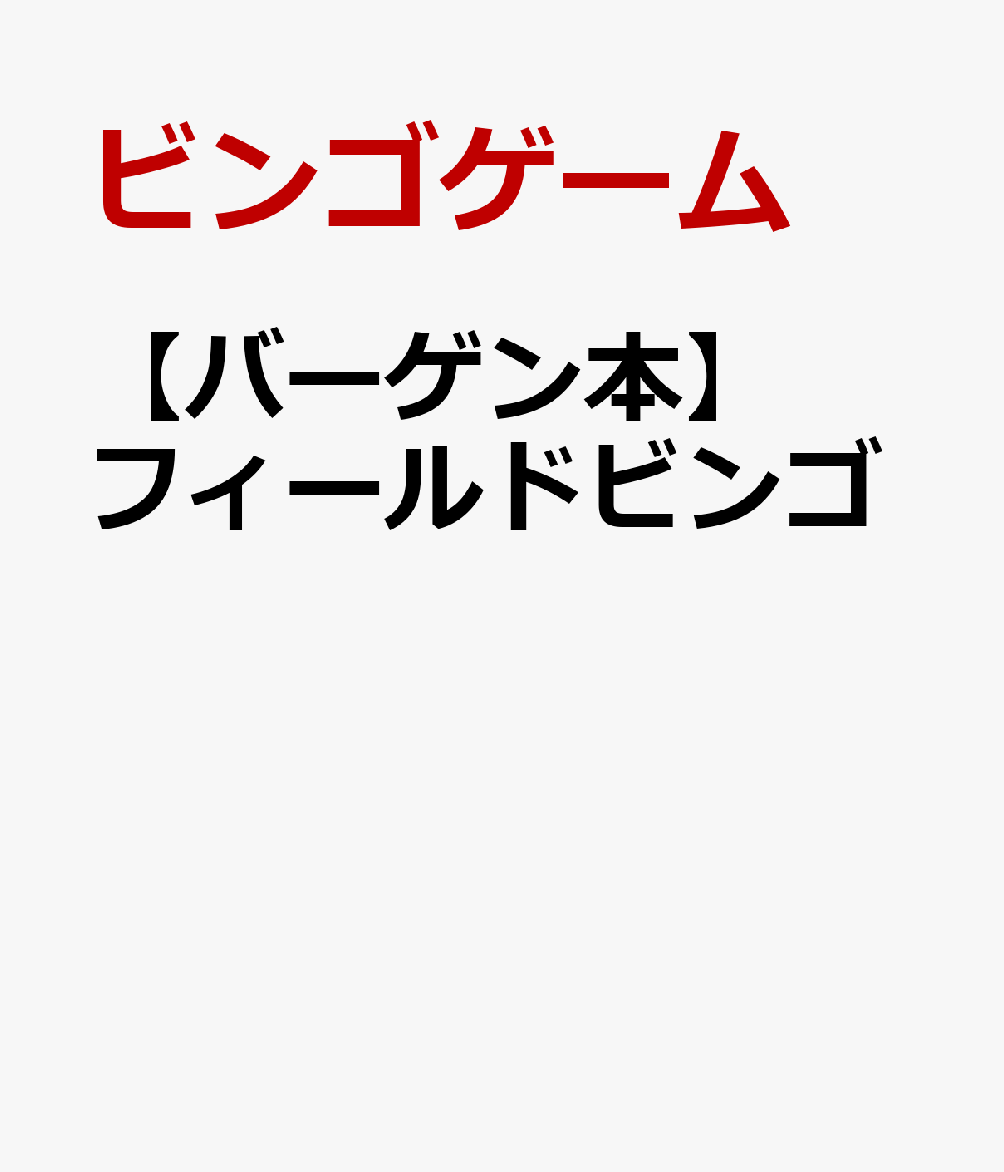 ビンゴゲーム

【バーゲン本】フィールドビンゴ